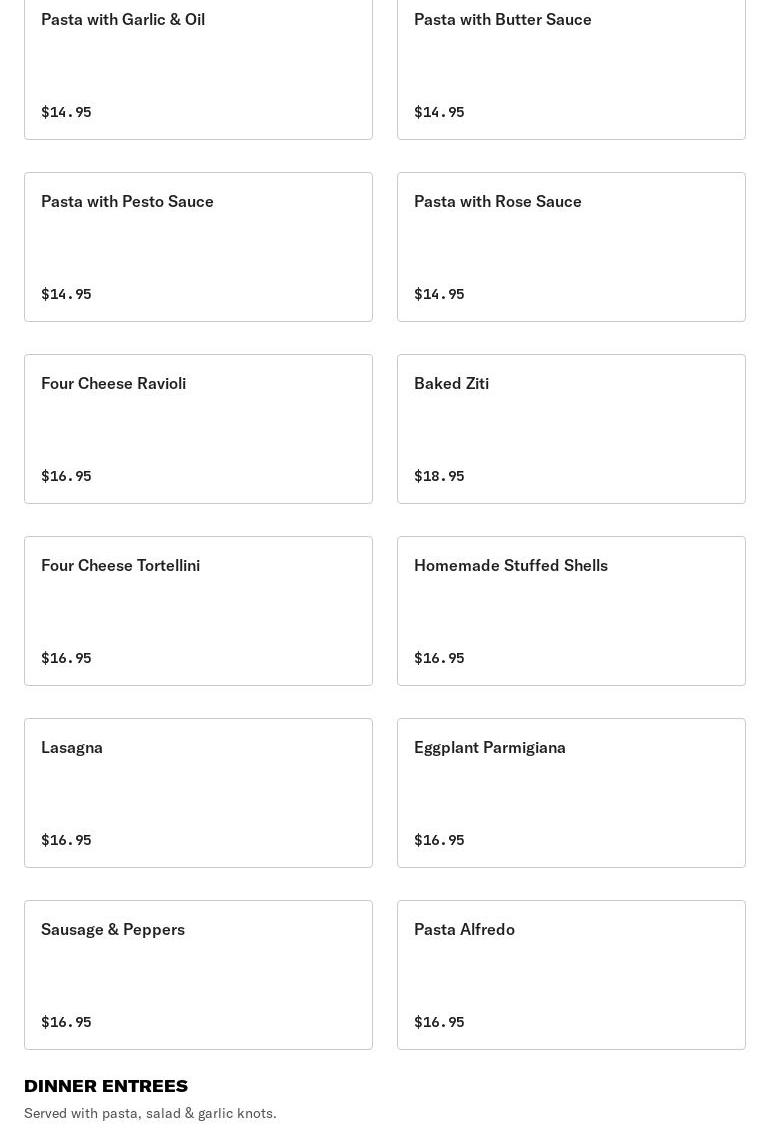 Pasta with Garlic & Oil

$14.95

Pasta with Butter Sauce

$14.95

Pasta with Pesto Sauce

$14.95

Pasta with Rose Sauce

$14.95

Four Cheese Ravioli

$16.95

Baked Ziti

$18.95

Four Cheese Tortellini

$16.95

Homemade Stuffed Shells

$16.95

Lasagna

$16.95

Eggplant Parmigiana

$16.95

Sausage & Peppers

$16.95

Pasta Alfredo

$16.95

DINNER ENTREES

Served with pasta, salad & garlic knots.